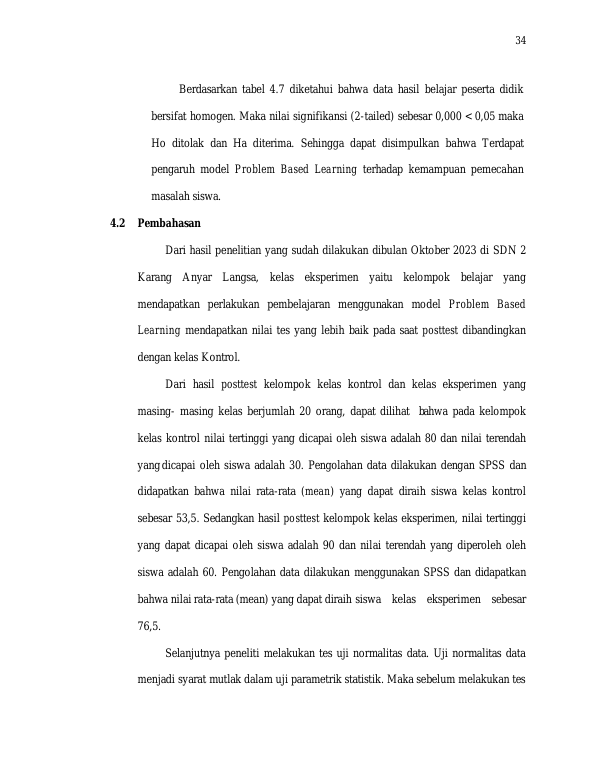 34

Berdasarkan tabel 4.7 diketahui bahwa data hasil belajar peserta didik bersifat homogen. Maka nilai signifikansi (2-tailed) sebesar 0,000 < 0,05 maka Ho ditolak dan Ha diterima. Sehingga dapat disimpulkan bahwa Terdapat pengaruh model Problem Based Learning terhadap kemampuan pemecahan masalah siswa.

4.2 Pembahasan

Dari hasil penelitian yang sudah dilakukan dibulan Oktober 2023 di SDN 2 Karang Anyar Langsa, kelas eksperimen yaitu kelompok belajar yang mendapatkan perlakukan pembelajaran menggunakan model Problem Based Learning mendapatkan nilai tes yang lebih baik pada saat posttest dibandingkan dengan kelas Kontrol.

Dari hasil posttest kelompok kelas kontrol dan kelas eksperimen yang masing- masing kelas berjumlah 20 orang, dapat dilihat bahwa pada kelompok kelas kontrol nilai tertinggi yang dicapai oleh siswa adalah 80 dan nilai terendah yang dicapai oleh siswa adalah 30. Pengolahan data dilakukan dengan SPSS dan didapatkan bahwa nilai rata-rata (mean) yang dapat diraih siswa kelas kontrol sebesar 53,5. Sedangkan hasil posttest kelompok kelas eksperimen, nilai tertinggi yang dapat dicapai oleh siswa adalah 90 dan nilai terendah yang diperoleh oleh siswa adalah 60. Pengolahan data dilakukan menggunakan SPSS dan didapatkan bahwa nilai rata-rata (mean) yang dapat diraih siswa kelas eksperimen sebesar 76,5.

Selanjutnya peneliti melakukan tes uji normalitas data. Uji normalitas data menjadi syarat mutlak dalam uji parametrik statistik. Maka sebelum melakukan tes